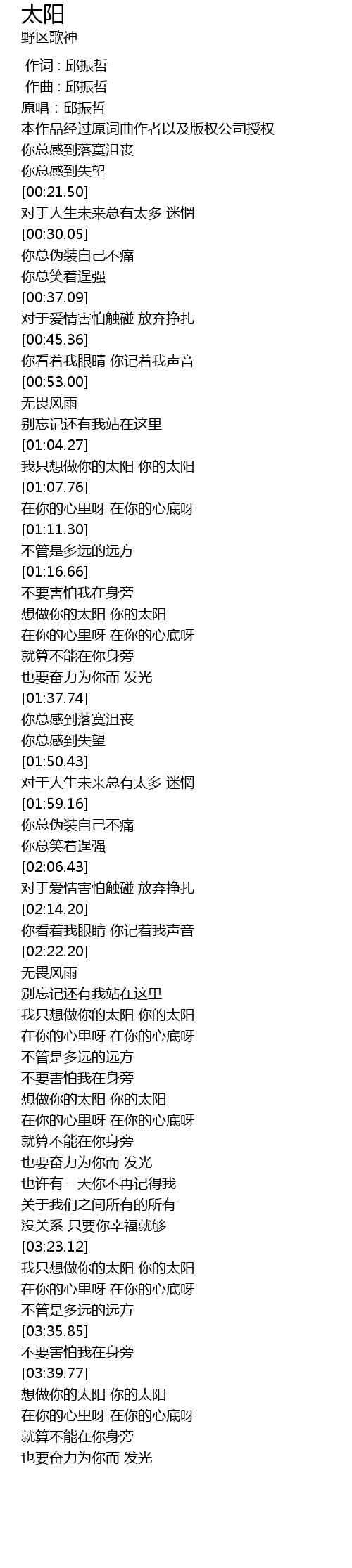 太阳
野区歌神

作词 : 邱振哲
作曲 : 邱振哲
原唱 : 邱振哲
本作品经过原词曲作者以及版权公司授权
你总感到落寞沮丧
你总感到失望
[00:21.50]
对于人生未来总有太多 迷惘
[00:30.05]
你总伪装自己不痛
你总笑着逞强
[00:37.09]
对于爱情害怕触碰 放弃挣扎
[00:45.36]
你看着我眼睛 你记着我声音
[00:53.00]
无畏风雨
别忘记还有我站在这里
[01:04.27]
我只想做你的太阳 你的太阳
[01:07.76]
在你的心里呀 在你的心底呀
[01:11.30]
不管是多远的远方
[01:16.66]
不要害怕我在身旁
想做你的太阳 你的太阳
在你的心里呀 在你的心底呀
就算不能在你身旁
也要奋力为你而 发光
[01:37.74]
你总感到落寞沮丧
你总感到失望
[01:50.43]
对于人生未来总有太多 迷惘
[01:59.16]
你总伪装自己不痛
你总笑着逞强
[02:06.43]
对于爱情害怕触碰 放弃挣扎
[02:14.20]
你看着我眼睛 你记着我声音
[02:22.20]
无畏风雨
别忘记还有我站在这里
我只想做你的太阳 你的太阳
在你的心里呀 在你的心底呀
不管是多远的远方
不要害怕我在身旁
想做你的太阳 你的太阳
在你的心里呀 在你的心底呀
就算不能在你身旁
也要奋力为你而 发光
也许有一天你不再记得我
关于我们之间所有的所有
没关系 只要你幸福就够
[03:23.12]
我只想做你的太阳 你的太阳
在你的心里呀 在你的心底呀
不管是多远的远方
[03:35.85]
不要害怕我在身旁
[03:39.77]
想做你的太阳 你的太阳
在你的心里呀 在你的心底呀
就算不能在你身旁
也要奋力为你而 发光